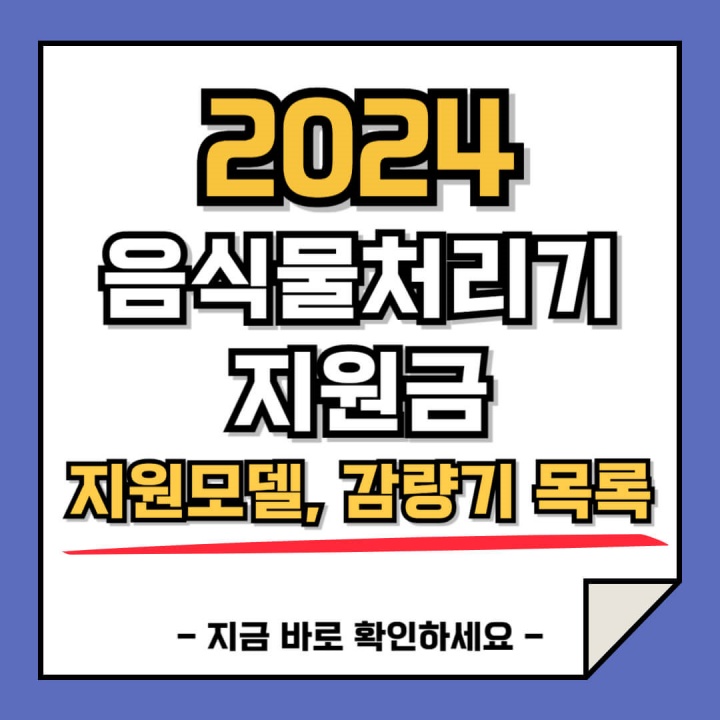 2024
음식물처리기
지원금
지원모델, 감량기 목록

- 지금 바로 확인하세요 -